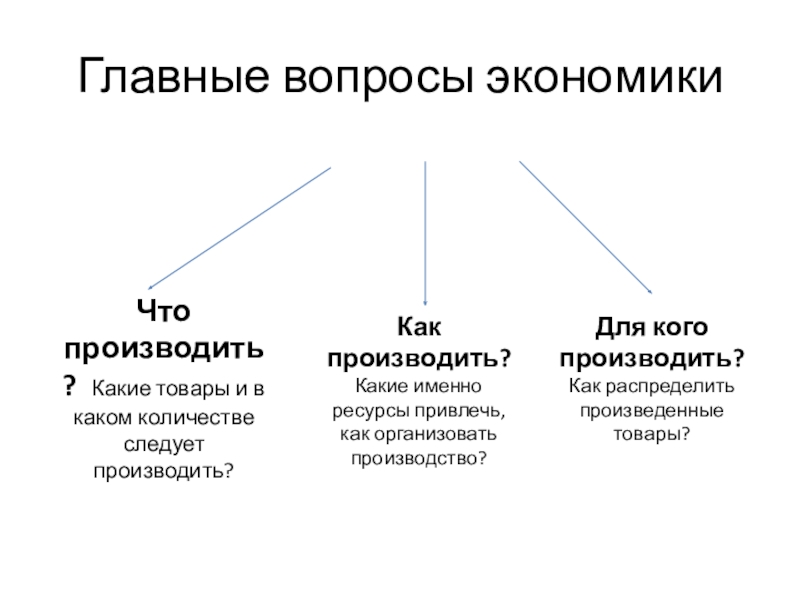 Главные вопросы экономики

Что производить? Какие товары и в каком количестве следует производить?

Как производить? Какие именно ресурсы привлечь, как организовать производство?

Для кого производить? Как распределить произведенные товары?